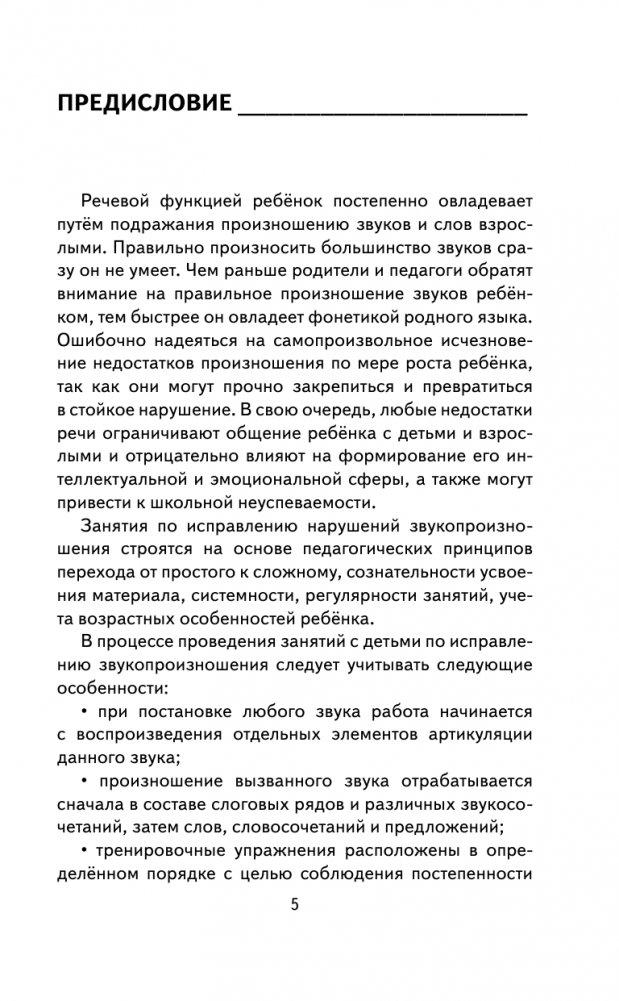 ПРЕДИСЛОВИЕ

Речевой функцией ребёнок постепенно овладевает путём подражания произношению звуков и слов взрослыми. Правильно произносить большинство звуков сразу он не умеет. Чем раньше родители и педагоги обратят внимание на правильное произношение звуков ребёнком, тем быстрее он овладеет фонетикой родного языка. Ошибочно надеяться на самопроизвольное исчезновение недостатков произношения по мере роста ребёнка, так как они могут прочно закрепиться и превратиться в стойкое нарушение. В свою очередь, любые недостатки речи ограничивают общение ребёнка с детьми и взрослыми и отрицательно влияют на формирование его интеллектуальной и эмоциональной сферы, а также могут привести к школьной неуспеваемости.

Занятия по исправлению нарушений звукопроизношения строятся на основе педагогических принципов перехода от простого к сложному, сознательности усвоения материала, системности, регулярности занятий, учета возрастных особенностей ребёнка.

В процессе проведения занятий с детьми по исправлению звукопроизношения следует учитывать следующие особенности:

• при постановке любого звука работа начинается с воспроизведения отдельных элементов артикуляции данного звука;

• произношение вызванного звука отрабатывается сначала в составе слоговых рядов и различных звукосочетаний, затем слов, словосочетаний и предложений;

• тренировочные упражнения расположены в определённом порядке с целью соблюдения постепенности

5